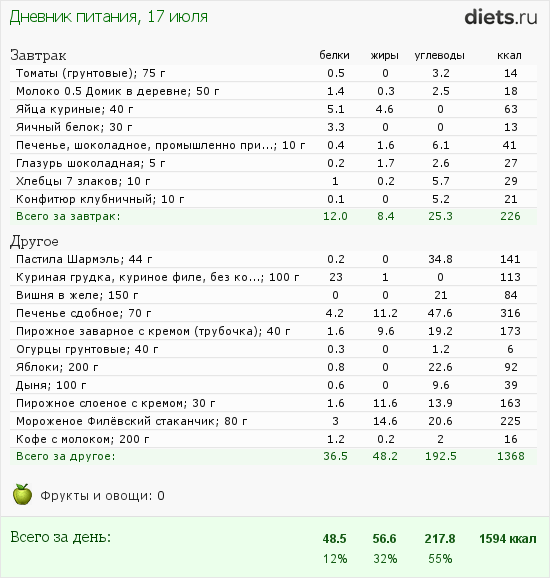 Дневник питания, 17 июля

diets.ru

| Завтрак | белки | жиры | углеводы | ккал |
|---|---|---|---|---|
| Томаты (грунтовые); 75 г | 0.5 | 0 | 3.2 | 14 |
| Молоко 0.5 Домик в деревне; 50 г | 1.4 | 0.3 | 2.5 | 18 |
| Яйца куриные; 40 г | 5.1 | 4.6 | 0 | 63 |
| Яичный белок; 30 г | 3.3 | 0 | 0 | 13 |
| Печенье, шоколадное, промышленно при...; 10 г | 0.4 | 1.6 | 6.1 | 41 |
| Глазурь шоколадная; 5 г | 0.2 | 1.7 | 2.6 | 27 |
| Хлебцы 7 злаков; 10 г | 1 | 0.2 | 5.7 | 29 |
| Конфитюр клубничный; 10 г | 0.1 | 0 | 5.2 | 21 |
| Всего за завтрак: | 12.0 | 8.4 | 25.3 | 226 |

| Другое | | | | |
|---|---|---|---|---|
| Пастила Шармэль; 44 г | 0.2 | 0 | 34.8 | 141 |
| Куриная грудка, куриное филе, без ко...; 100 г | 23 | 1 | 0 | 113 |
| Вишня в желе; 150 г | 0 | 0 | 21 | 84 |
| Печенье сдобное; 70 г | 4.2 | 11.2 | 47.6 | 316 |
| Пирожное заварное с кремом (трубочка); 40 г | 1.6 | 9.6 | 19.2 | 173 |
| Огурцы грунтовые; 40 г | 0.3 | 0 | 1.2 | 6 |
| Яблоки; 200 г | 0.8 | 0 | 22.6 | 92 |
| Дыня; 100 г | 0.6 | 0 | 9.6 | 39 |
| Пирожное слоеное с кремом; 30 г | 1.6 | 11.6 | 13.9 | 163 |
| Мороженое Филёвский стаканчик; 80 г | 3 | 14.6 | 20.6 | 225 |
| Кофе с молоком; 200 г | 1.2 | 0.2 | 2 | 16 |
| Всего за другое: | 36.5 | 48.2 | 192.5 | 1368 |

Фрукты и овощи: 0

| Всего за день: | 48.5 | 56.6 | 217.8 | 1594 ккал |
|---|---|---|---|---|
| | 12% | 32% | 55% | |